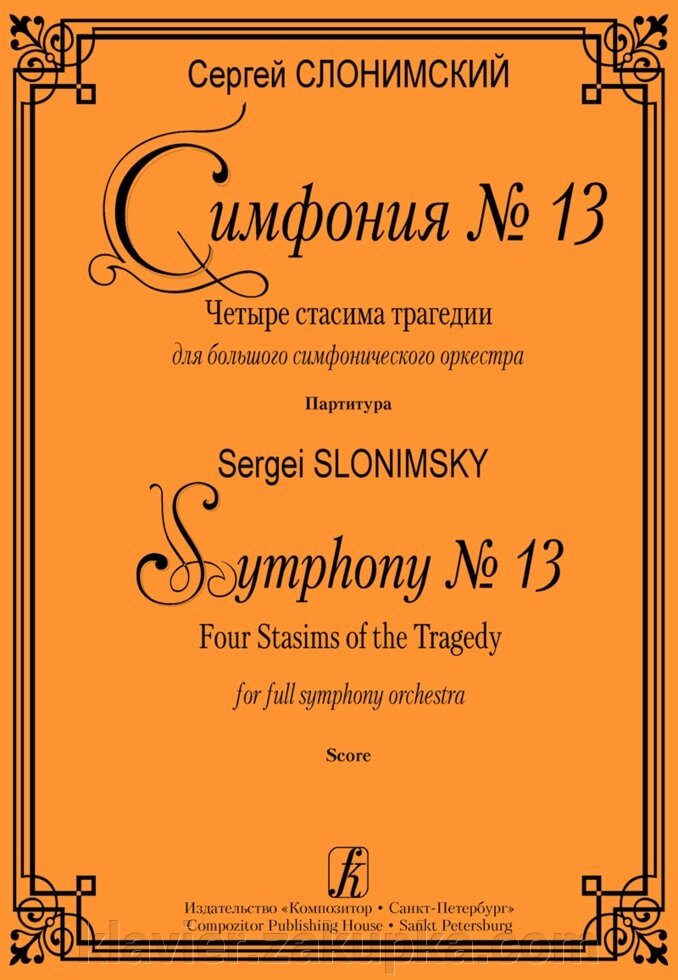 Сергей СЛОНИМСКИЙ

Симфония № 13

Четыре стасима трагедии

для большого симфонического оркестра

Партитура

Sergei SLONIMSKY

Symphony № 13

Four Stasims of the Tragedy

for full symphony orchestra

Score

Издательство «Композитор • Санкт-Петербург»
Compozitor Publishing House • Sankt Petersburg

klavier.zakupka.com